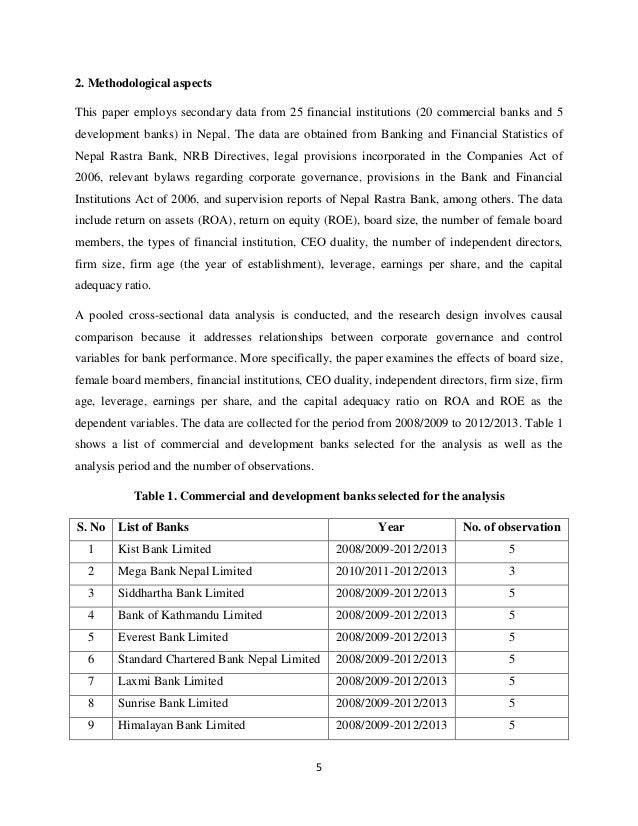 2. Methodological aspects

This paper employs secondary data from 25 financial institutions (20 commercial banks and 5 development banks) in Nepal. The data are obtained from Banking and Financial Statistics of Nepal Rastra Bank, NRB Directives, legal provisions incorporated in the Companies Act of 2006, relevant bylaws regarding corporate governance, provisions in the Bank and Financial Institutions Act of 2006, and supervision reports of Nepal Rastra Bank, among others. The data include return on assets (ROA), return on equity (ROE), board size, the number of female board members, the types of financial institution, CEO duality, the number of independent directors, firm size, firm age (the year of establishment), leverage, earnings per share, and the capital adequacy ratio.

A pooled cross-sectional data analysis is conducted, and the research design involves causal comparison because it addresses relationships between corporate governance and control variables for bank performance. More specifically, the paper examines the effects of board size, female board members, financial institutions, CEO duality, independent directors, firm size, firm age, leverage, earnings per share, and the capital adequacy ratio on ROA and ROE as the dependent variables. The data are collected for the period from 2008/2009 to 2012/2013. Table 1 shows a list of commercial and development banks selected for the analysis as well as the analysis period and the number of observations.

Table 1. Commercial and development banks selected for the analysis

| S. No | List of Banks | Year | No. of observation |
|---|---|---|---|
| 1 | Kist Bank Limited | 2008/2009-2012/2013 | 5 |
| 2 | Mega Bank Nepal Limited | 2010/2011-2012/2013 | 3 |
| 3 | Siddhartha Bank Limited | 2008/2009-2012/2013 | 5 |
| 4 | Bank of Kathmandu Limited | 2008/2009-2012/2013 | 5 |
| 5 | Everest Bank Limited | 2008/2009-2012/2013 | 5 |
| 6 | Standard Chartered Bank Nepal Limited | 2008/2009-2012/2013 | 5 |
| 7 | Laxmi Bank Limited | 2008/2009-2012/2013 | 5 |
| 8 | Sunrise Bank Limited | 2008/2009-2012/2013 | 5 |
| 9 | Himalayan Bank Limited | 2008/2009-2012/2013 | 5 |

5